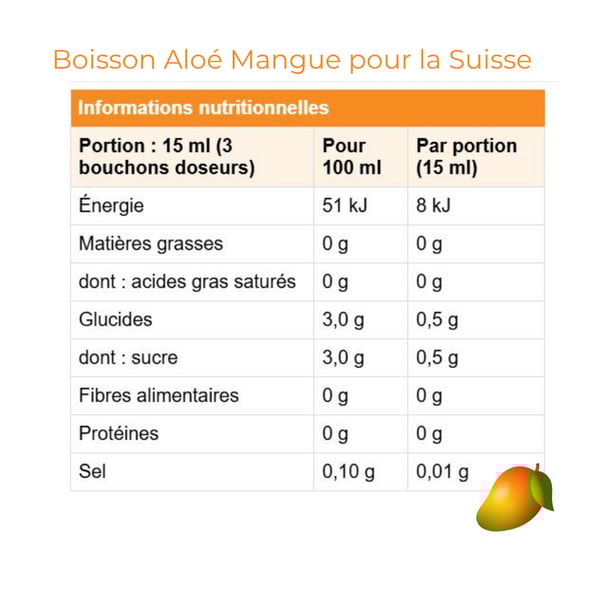 Boisson Aloé Mangue pour la Suisse

Informations nutritionnelles

| Portion : 15 ml (3 bouchons doseurs) | Pour 100 ml | Par portion (15 ml) |
|---|---|---|
| Énergie | 51 kJ | 8 kJ |
| Matières grasses | 0 g | 0 g |
| dont : acides gras saturés | 0 g | 0 g |
| Glucides | 3,0 g | 0,5 g |
| dont : sucre | 3,0 g | 0,5 g |
| Fibres alimentaires | 0 g | 0 g |
| Protéines | 0 g | 0 g |
| Sel | 0,10 g | 0,01 g |